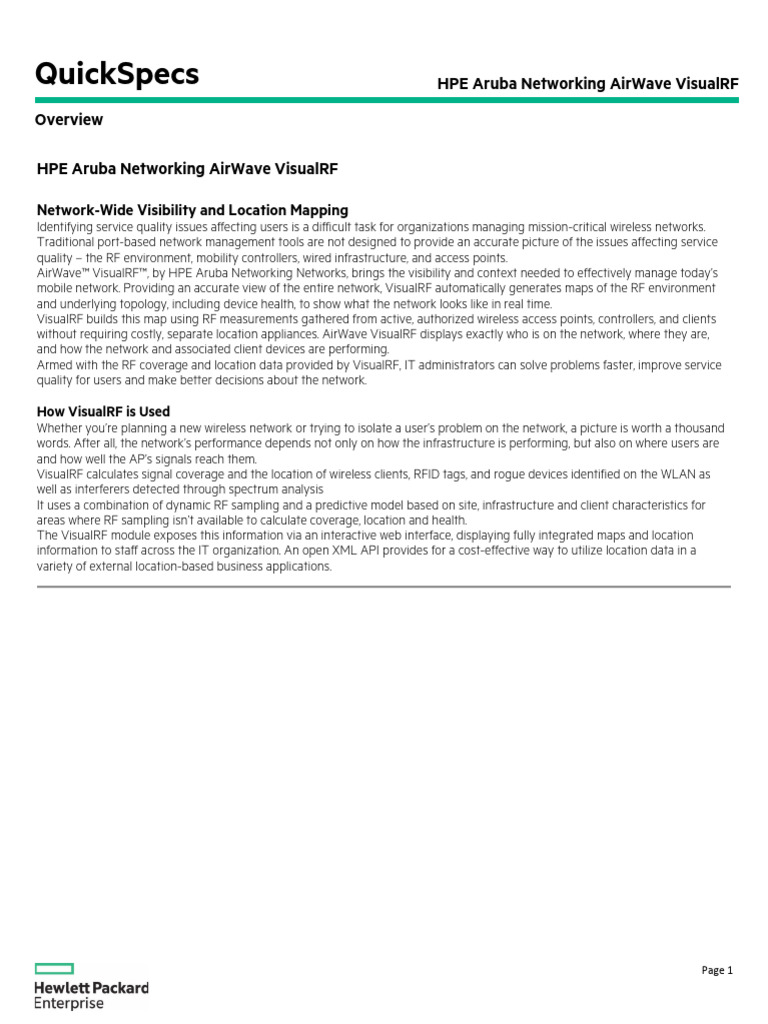 QuickSpecs

HPE Aruba Networking AirWave VisualRF

Overview

HPE Aruba Networking AirWave VisualRF

Network-Wide Visibility and Location Mapping

Identifying service quality issues affecting users is a difficult task for organizations managing mission-critical wireless networks. Traditional port-based network management tools are not designed to provide an accurate picture of the issues affecting service quality – the RF environment, mobility controllers, wired infrastructure, and access points.

AirWave™ VisualRF™, by HPE Aruba Networking Networks, brings the visibility and context needed to effectively manage today's mobile network. Providing an accurate view of the entire network, VisualRF automatically generates maps of the RF environment and underlying topology, including device health, to show what the network looks like in real time.

VisualRF builds this map using RF measurements gathered from active, authorized wireless access points, controllers, and clients without requiring costly, separate location appliances. AirWave VisualRF displays exactly who is on the network, where they are, and how the network and associated client devices are performing.

Armed with the RF coverage and location data provided by VisualRF, IT administrators can solve problems faster, improve service quality for users and make better decisions about the network.

How VisualRF is Used

Whether you're planning a new wireless network or trying to isolate a user's problem on the network, a picture is worth a thousand words. After all, the network's performance depends not only on how the infrastructure is performing, but also on where users are and how well the AP's signals reach them.

VisualRF calculates signal coverage and the location of wireless clients, RFID tags, and rogue devices identified on the WLAN as well as interferers detected through spectrum analysis

It uses a combination of dynamic RF sampling and a predictive model based on site, infrastructure and client characteristics for areas where RF sampling isn't available to calculate coverage, location and health.

The VisualRF module exposes this information via an interactive web interface, displaying fully integrated maps and location information to staff across the IT organization. An open XML API provides for a cost-effective way to utilize location data in a variety of external location-based business applications.

Hewlett Packard Enterprise

Page 1